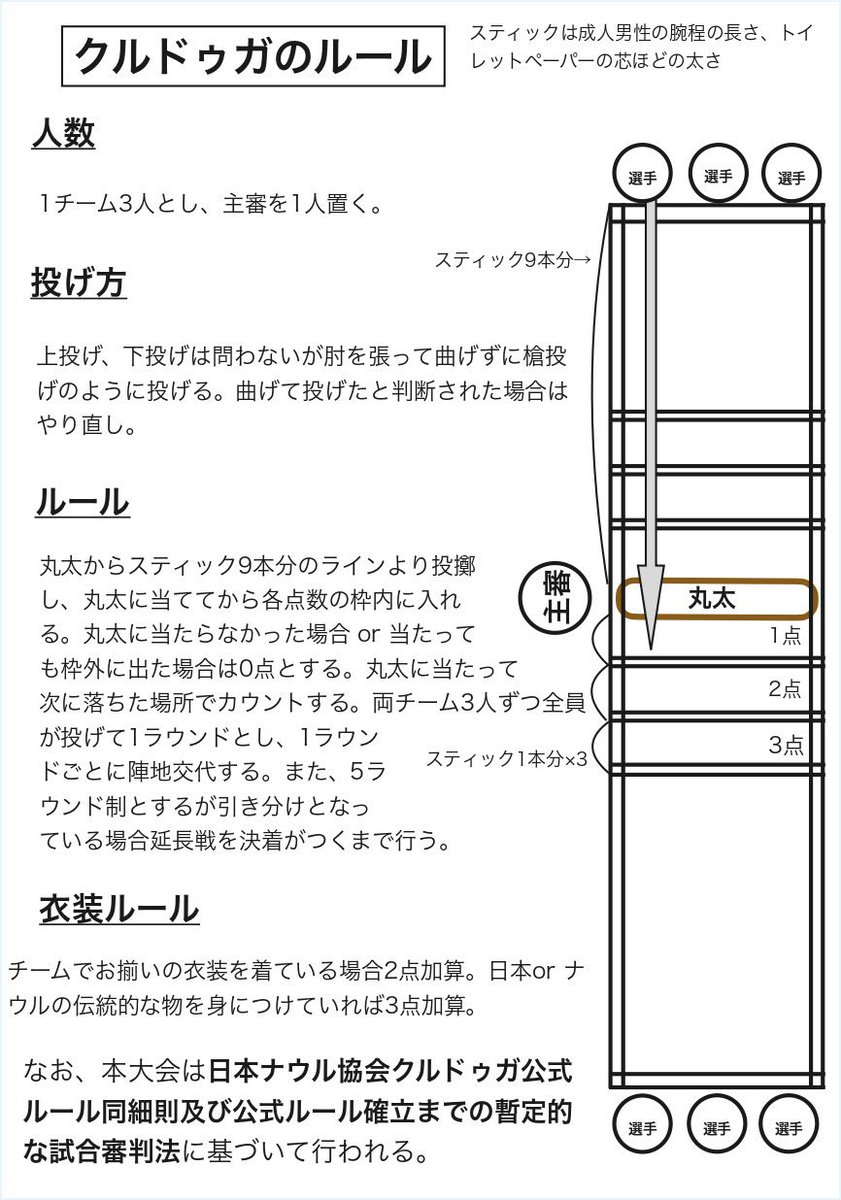 クルドゥガのルール

スティックは成人男性の腕程の長さ、トイレットペーパーの芯ほどの太さ

人数

1チーム3人とし、主審を1人置く。

投げ方

上投げ、下投げは問わないが肘を張って曲げずに槍投げのように投げる。曲げて投げたと判断された場合はやり直し。

ルール

丸太からスティック9本分のラインより投擲し、丸太に当ててから各点数の枠内に入れる。丸太に当たらなかった場合 or 当たっても枠外に出た場合は0点とする。丸太に当たって次に落ちた場所でカウントする。両チーム3人ずつ全員が投げて1ラウンドとし、1ラウンドごとに陣地交代する。また、5ラウンド制とするが引き分けとなっている場合延長戦を決着がつくまで行う。

衣装ルール

チームでお揃いの衣装を着ている場合2点加算。日本or ナウルの伝統的な物を身につけていれば3点加算。

なお、本大会は日本ナウル協会クルドゥガ公式ルール同細則及び公式ルール確立までの暫定的な試合審判法に基づいて行われる。

選手 選手 選手

スティック9本分→

主審

丸太

1点

2点

3点

スティック1本分×3

選手 選手 選手